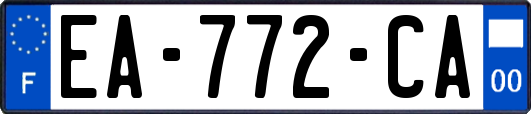 F
EA-772-CA
00